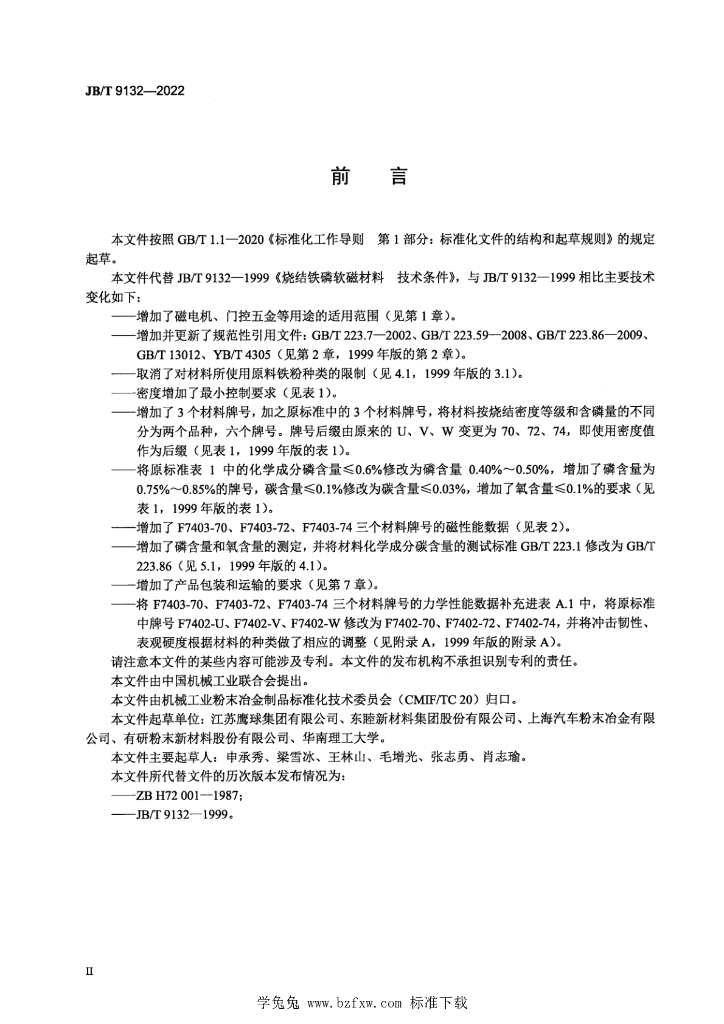 JB/T 9132—2022

前　言

本文件按照 GB/T 1.1—2020《标准化工作导则　第 1 部分：标准化文件的结构和起草规则》的规定起草。

本文件代替 JB/T 9132—1999《烧结铁磷软磁材料　技术条件》，与 JB/T 9132—1999 相比主要技术变化如下：

——增加了磁电机、门控五金等用途的适用范围（见第 1 章）。

——增加并更新了规范性引用文件：GB/T 223.7—2002、GB/T 223.59—2008、GB/T 223.86—2009、GB/T 13012、YB/T 4305（见第 2 章，1999 年版的第 2 章）。

——取消了对材料所使用原料铁粉种类的限制（见 4.1，1999 年版的 3.1）。

——密度增加了最小控制要求（见表 1）。

——增加了 3 个材料牌号，加之原标准中的 3 个材料牌号，将材料按烧结密度等级和含磷量的不同分为两个品种，六个牌号。牌号后缀由原来的 U、V、W 变更为 70、72、74，即使用密度值作为后缀（见表 1，1999 年版的表 1）。

——将原标准表 1 中的化学成分磷含量≤0.6%修改为磷含量 0.40%～0.50%，增加了磷含量为 0.75%～0.85%的牌号，碳含量≤0.1%修改为碳含量≤0.03%，增加了氧含量≤0.1%的要求（见表 1，1999 年版的表 1）。

——增加了 F7403-70、F7403-72、F7403-74 三个材料牌号的磁性能数据（见表 2）。

——增加了磷含量和氧含量的测定，并将材料化学成分碳含量的测试标准 GB/T 223.1 修改为 GB/T 223.86（见 5.1，1999 年版的 4.1）。

——增加了产品包装和运输的要求（见第 7 章）。

——将 F7403-70、F7403-72、F7403-74 三个材料牌号的力学性能数据补充进表 A.1 中，将原标准中牌号 F7402-U、F7402-V、F7402-W 修改为 F7402-70、F7402-72、F7402-74，并将冲击韧性、表观硬度根据材料的种类做了相应的调整（见附录 A，1999 年版的附录 A）。

请注意本文件的某些内容可能涉及专利。本文件的发布机构不承担识别专利的责任。

本文件由中国机械工业联合会提出。

本文件由机械工业粉末冶金制品标准化技术委员会（CMIF/TC 20）归口。

本文件起草单位：江苏鹰球集团有限公司、东睦新材料集团股份有限公司、上海汽车粉末冶金有限公司、有研粉末新材料股份有限公司、华南理工大学。

本文件主要起草人：申承秀、梁雪冰、王林山、毛增光、张志勇、肖志瑜。

本文件所代替文件的历次版本发布情况为：

——ZB H72 001—1987；

——JB/T 9132—1999。

II

学兔兔 www.bzfxw.com 标准下载